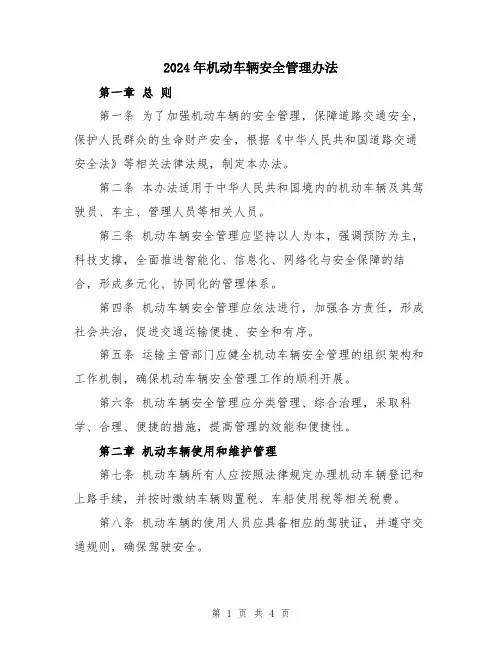 2024年机动车辆安全管理办法

第一章 总 则

第一条 为了加强机动车辆的安全管理，保障道路交通安全，保护人民群众的生命财产安全，根据《中华人民共和国道路交通安全法》等相关法律法规，制定本办法。

第二条 本办法适用于中华人民共和国境内的机动车辆及其驾驶员、车主、管理人员等相关人员。

第三条 机动车辆安全管理应坚持以人为本，强调预防为主，科技支撑，全面推进智能化、信息化、网络化与安全保障的结合，形成多元化、协同化的管理体系。

第四条 机动车辆安全管理应依法进行，加强各方责任，形成社会共治，促进交通运输便捷、安全和有序。

第五条 运输主管部门应健全机动车辆安全管理的组织架构和工作机制，确保机动车辆安全管理工作的顺利开展。

第六条 机动车辆安全管理应分类管理、综合治理，采取科学、合理、便捷的措施，提高管理的效能和便捷性。

第二章 机动车辆使用和维护管理

第七条 机动车辆所有人应按照法律规定办理机动车辆登记和上路手续，并按时缴纳车辆购置税、车船使用税等相关税费。

第八条 机动车辆的使用人员应具备相应的驾驶证，并遵守交通规则，确保驾驶安全。

第 1 页 共 4 页